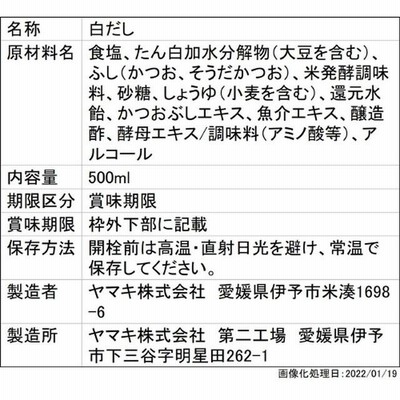 | 名称 | 白だし |
|---|---|
| 原材料名 | 食塩、たん白加水分解物（大豆を含む）、ふし（かつお、そうだかつお）、米発酵調味料、砂糖、しょうゆ（小麦を含む）、還元水飴、かつおぶしエキス、魚介エキス、醸造酢、酵母エキス/調味料（アミノ酸等）、アルコール |
| 内容量 | 500ml |
| 期限区分 | 賞味期限 |
| 賞味期限 | 枠外下部に記載 |
| 保存方法 | 開栓前は高温・直射日光を避け、常温で保存してください。 |
| 製造者 | ヤマキ株式会社　愛媛県伊予市米湊1698-6 |
| 製造所 | ヤマキ株式会社　第二工場　愛媛県伊予市下三谷字明星田262-1 |

画像化処理日：2022/01/19